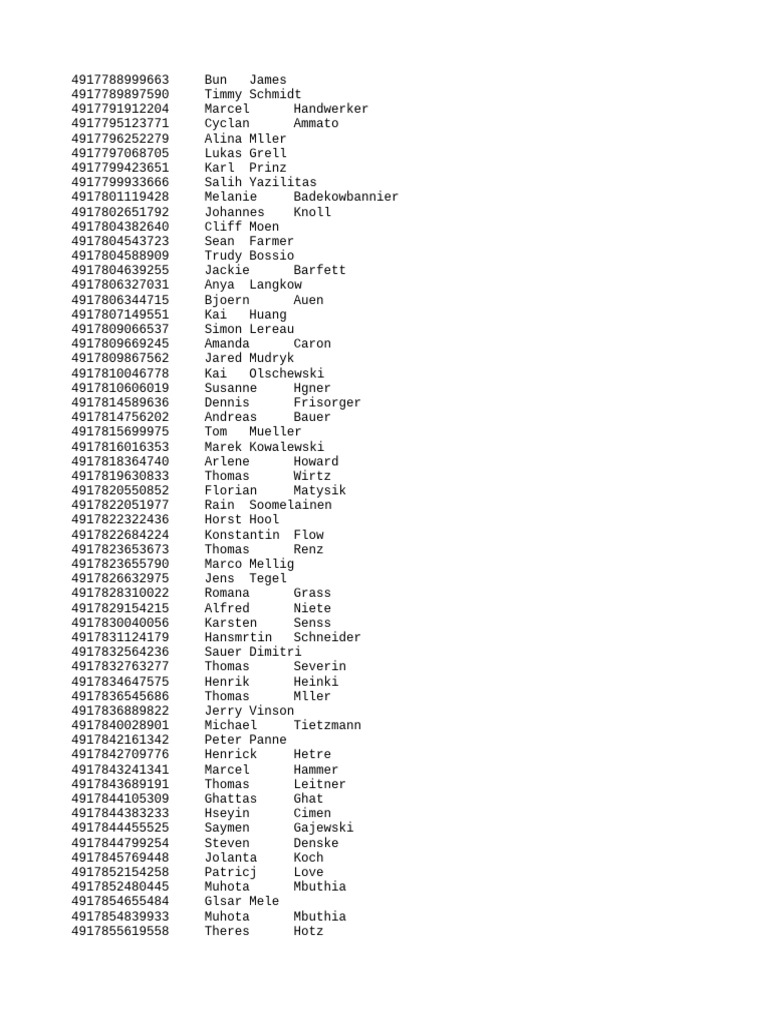 4917788999663 Bun James
4917789897590 Timmy Schmidt
4917791912204 Marcel Handwerker
4917795123771 Cyclan Ammato
4917796252279 Alina Mller
4917797068705 Lukas Grell
4917799423651 Karl Prinz
4917799933666 Salih Yazilitas
4917801119428 Melanie Badekowbannier
4917802651792 Johannes Knoll
4917804382640 Cliff Moen
4917804543723 Sean Farmer
4917804588909 Trudy Bossio
4917804639255 Jackie Barfett
4917806327031 Anya Langkow
4917806344715 Bjoern Auen
4917807149551 Kai Huang
4917809066537 Simon Lereau
4917809669245 Amanda Caron
4917809867562 Jared Mudryk
4917810046778 Kai Olschewski
4917810606019 Susanne Hgner
4917814589636 Dennis Frisorger
4917814756202 Andreas Bauer
4917815699975 Tom Mueller
4917816016353 Marek Kowalewski
4917818364740 Arlene Howard
4917819630833 Thomas Wirtz
4917820550852 Florian Matysik
4917822051977 Rain Soomelainen
4917822322436 Horst Hool
4917822684224 Konstantin Flow
4917823653673 Thomas Renz
4917823655790 Marco Mellig
4917826632975 Jens Tegel
4917828310022 Romana Grass
4917829154215 Alfred Niete
4917830040056 Karsten Senss
4917831124179 Hansmrtin Schneider
4917832564236 Sauer Dimitri
4917832763277 Thomas Severin
4917834647575 Henrik Heinki
4917836545686 Thomas Mller
4917836889822 Jerry Vinson
4917840028901 Michael Tietzmann
4917842161342 Peter Panne
4917842709776 Henrick Hetre
4917843241341 Marcel Hammer
4917843689191 Thomas Leitner
4917844105309 Ghattas Ghat
4917844383233 Hseyin Cimen
4917844455525 Saymen Gajewski
4917844799254 Steven Denske
4917845769448 Jolanta Koch
4917852154258 Patricj Love
4917852480445 Muhota Mbuthia
4917854655484 Glsar Mele
4917854839933 Muhota Mbuthia
4917855619558 Theres Hotz